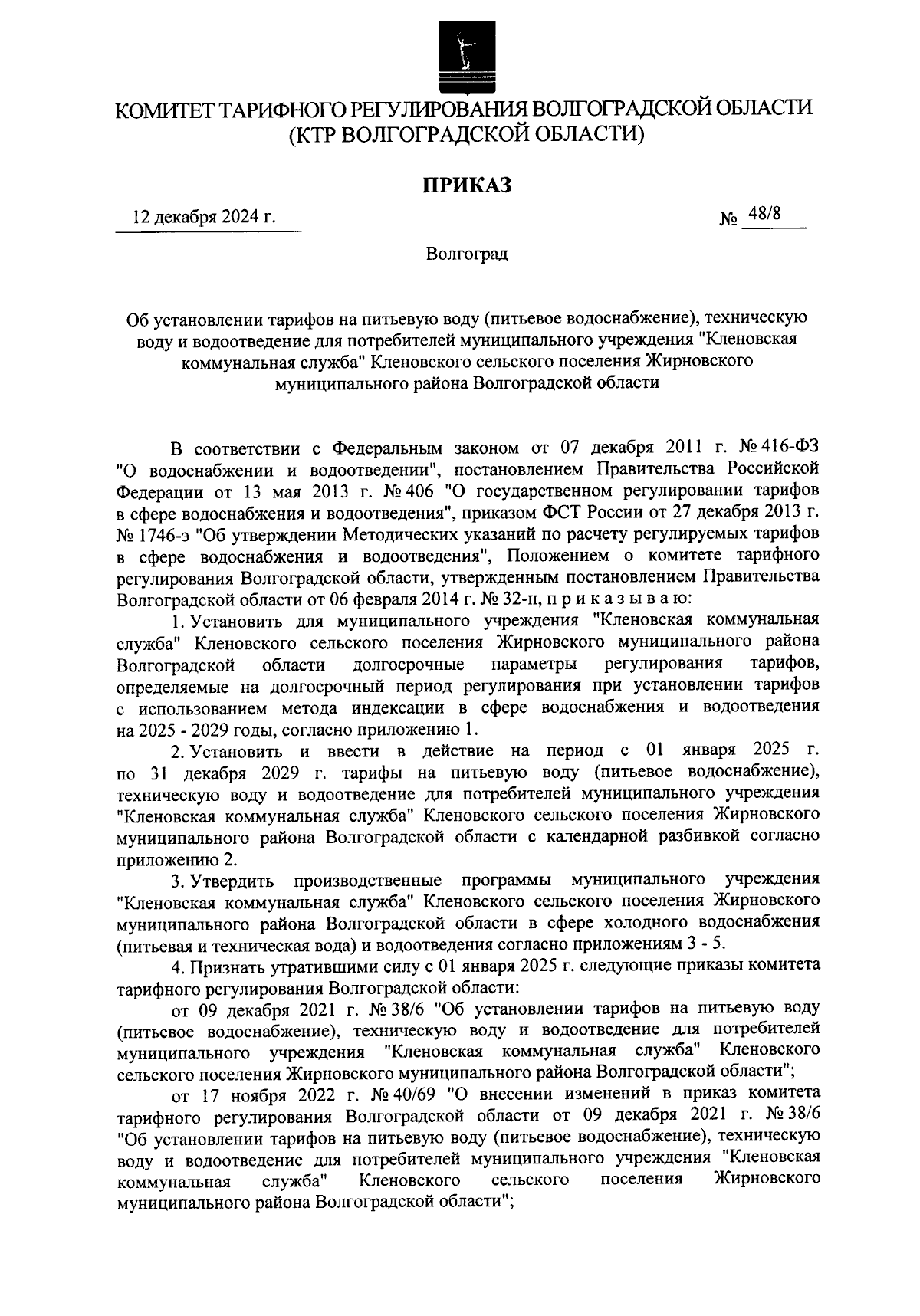 КОМИТЕТ ТАРИФНОГО РЕГУЛИРОВАНИЯ ВОЛГОГРАДСКОЙ ОБЛАСТИ
(КТР ВОЛГОГРАДСКОЙ ОБЛАСТИ)

ПРИКАЗ

12 декабря 2024 г.

№ 48/8

Волгоград

Об установлении тарифов на питьевую воду (питьевое водоснабжение), техническую воду и водоотведение для потребителей муниципального учреждения "Кленовская коммунальная служба" Кленовского сельского поселения Жирновского муниципального района Волгоградской области

В соответствии с Федеральным законом от 07 декабря 2011 г. № 416-ФЗ "О водоснабжении и водоотведении", постановлением Правительства Российской Федерации от 13 мая 2013 г. № 406 "О государственном регулировании тарифов в сфере водоснабжения и водоотведения", приказом ФСТ России от 27 декабря 2013 г. № 1746-э "Об утверждении Методических указаний по расчету регулируемых тарифов в сфере водоснабжения и водоотведения", Положением о комитете тарифного регулирования Волгоградской области, утвержденным постановлением Правительства Волгоградской области от 06 февраля 2014 г. № 32-п, п р и к а з ы в а ю:

1. Установить для муниципального учреждения "Кленовская коммунальная служба" Кленовского сельского поселения Жирновского муниципального района Волгоградской области долгосрочные параметры регулирования тарифов, определяемые на долгосрочный период регулирования при установлении тарифов с использованием метода индексации в сфере водоснабжения и водоотведения на 2025 - 2029 годы, согласно приложению 1.

2. Установить и ввести в действие на период с 01 января 2025 г. по 31 декабря 2029 г. тарифы на питьевую воду (питьевое водоснабжение), техническую воду и водоотведение для потребителей муниципального учреждения "Кленовская коммунальная служба" Кленовского сельского поселения Жирновского муниципального района Волгоградской области с календарной разбивкой согласно приложению 2.

3. Утвердить производственные программы муниципального учреждения "Кленовская коммунальная служба" Кленовского сельского поселения Жирновского муниципального района Волгоградской области в сфере холодного водоснабжения (питьевая и техническая вода) и водоотведения согласно приложениям 3 - 5.

4. Признать утратившими силу с 01 января 2025 г. следующие приказы комитета тарифного регулирования Волгоградской области:

от 09 декабря 2021 г. № 38/6 "Об установлении тарифов на питьевую воду (питьевое водоснабжение), техническую воду и водоотведение для потребителей муниципального учреждения "Кленовская коммунальная служба" Кленовского сельского поселения Жирновского муниципального района Волгоградской области";

от 17 ноября 2022 г. № 40/69 "О внесении изменений в приказ комитета тарифного регулирования Волгоградской области от 09 декабря 2021 г. № 38/6 "Об установлении тарифов на питьевую воду (питьевое водоснабжение), техническую воду и водоотведение для потребителей муниципального учреждения "Кленовская коммунальная служба" Кленовского сельского поселения Жирновского муниципального района Волгоградской области";